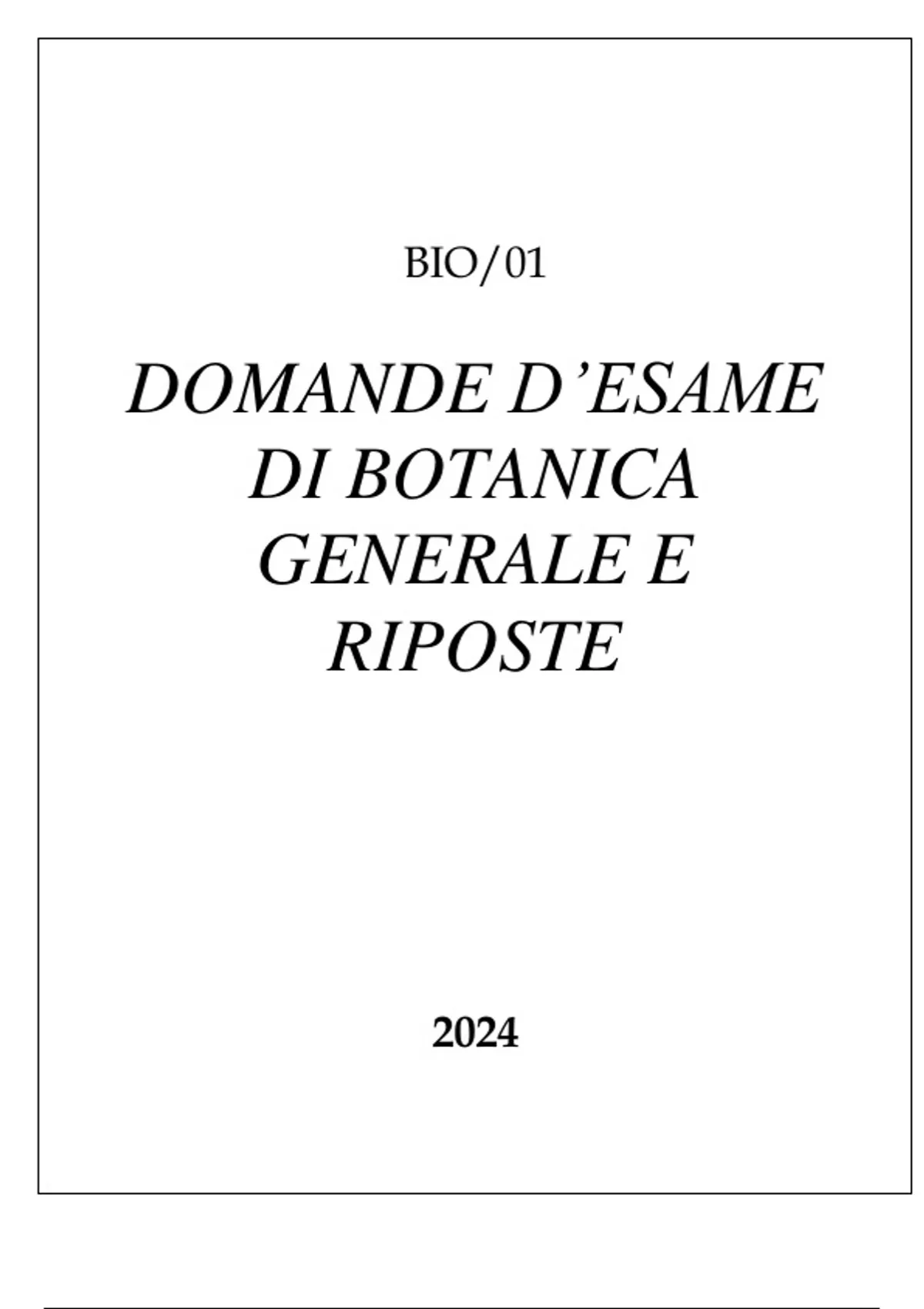 BIO/01

DOMANDE D'ESAME
DI BOTANICA
GENERALE E
RIPOSTE

2024